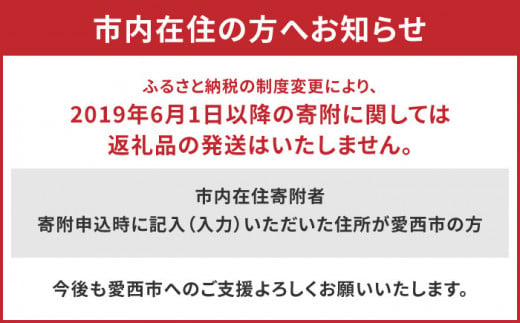 市内在住の方へお知らせ

ふるさと納税の制度変更により、
2019年6月1日以降の寄附に関しては
返礼品の発送はいたしません。

市内在住寄附者
寄附申込時に記入（入力）いただいた住所が愛西市の方

今後も愛西市へのご支援よろしくお願いいたします。